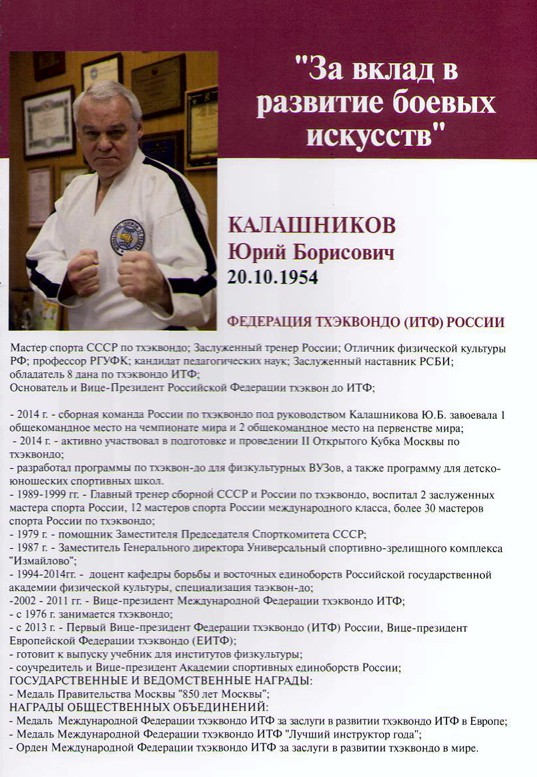 "За вклад в развитие боевых искусств"

КАЛАШНИКОВ
Юрий Борисович
20.10.1954

ФЕДЕРАЦИЯ ТХЭКВОНДО (ИТФ) РОССИИ

Мастер спорта СССР по тхэквондо; Заслуженный тренер России; Отличник физической культуры РФ; профессор РГУФК; кандидат педагогических наук; Заслуженный наставник РСБИ; обладатель 8 дана по тхэквондо ИТФ;
Основатель и Вице-Президент Российской Федерации тхэквон до ИТФ;

- 2014 г. - сборная команда России по тхэквондо под руководством Калашникова Ю.Б. завоевала 1 общекомандное место на чемпионате мира и 2 общекомандное место на первенстве мира;
- 2014 г. - активно участвовал в подготовке и проведении II Открытого Кубка Москвы по тхэквондо;
- разработал программы по тхэквон-до для физкультурных ВУЗов, а также программу для детско-юношеских спортивных школ.
- 1989-1999 гг. - Главный тренер сборной СССР и России по тхэквондо, воспитал 2 заслуженных мастера спорта России, 12 мастеров спорта России международного класса, более 30 мастеров спорта России по тхэквондо;
- 1979 г. - помощник Заместителя Председателя Спорткомитета СССР;
- 1987 г. - Заместитель Генерального директора Универсальный спортивно-зрелищного комплекса "Измайлово";
- 1994-2014гг. - доцент кафедры борьбы и восточных единоборств Российской государственной академии физической культуры, специализация таэквон-до;
-2002 - 2011 гг. - Вице-президент Международной Федерации тхэквондо ИТФ;
- с 1976 г. занимается тхэквондо;
- с 2013 г. - Первый Вице-президент Федерации тхэквондо (ИТФ) России, Вице-президент Европейской Федерации тхэквондо (ЕИТФ);
- готовит к выпуску учебник для институтов физкультуры;
- соучредитель и Вице-президент Академии спортивных единоборств России;
ГОСУДАРСТВЕННЫЕ И ВЕДОМСТВЕННЫЕ НАГРАДЫ:
- Медаль Правительства Москвы "850 лет Москвы";
НАГРАДЫ ОБЩЕСТВЕННЫХ ОБЪЕДИНЕНИЙ:
- Медаль Международной Федерации тхэквондо ИТФ за заслуги в развитии тхэквондо ИТФ в Европе;
- Медаль Международной Федерации тхэквондо ИТФ "Лучший инструктор года";
- Орден Международной Федерации тхэквондо ИТФ за заслуги в развитии тхэквондо в мире.